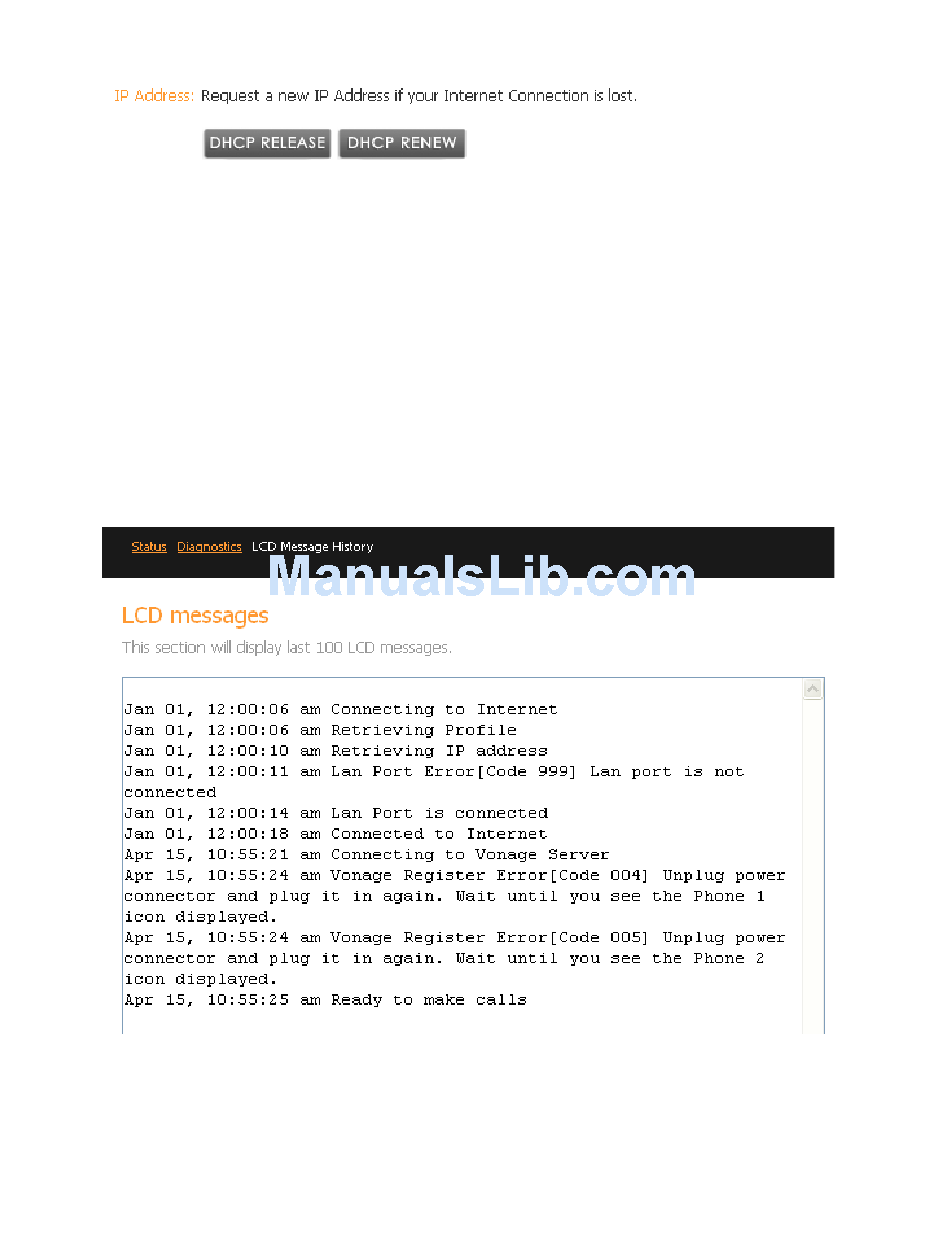 IP Address: Request a new IP Address if your Internet Connection is lost.

DHCP RELEASE DHCP RENEW

Status Diagnostics LCD Message History

ManualsLib.com

LCD messages

This section will display last 100 LCD messages.

Jan 01, 12:00:06 am Connecting to Internet
Jan 01, 12:00:06 am Retrieving Profile
Jan 01, 12:00:10 am Retrieving IP address
Jan 01, 12:00:11 am Lan Port Error[Code 999] Lan port is not connected
Jan 01, 12:00:14 am Lan Port is connected
Jan 01, 12:00:18 am Connected to Internet
Apr 15, 10:55:21 am Connecting to Vonage Server
Apr 15, 10:55:24 am Vonage Register Error[Code 004] Unplug power connector and plug it in again. Wait until you see the Phone 1 icon displayed.
Apr 15, 10:55:24 am Vonage Register Error[Code 005] Unplug power connector and plug it in again. Wait until you see the Phone 2 icon displayed.
Apr 15, 10:55:25 am Ready to make calls